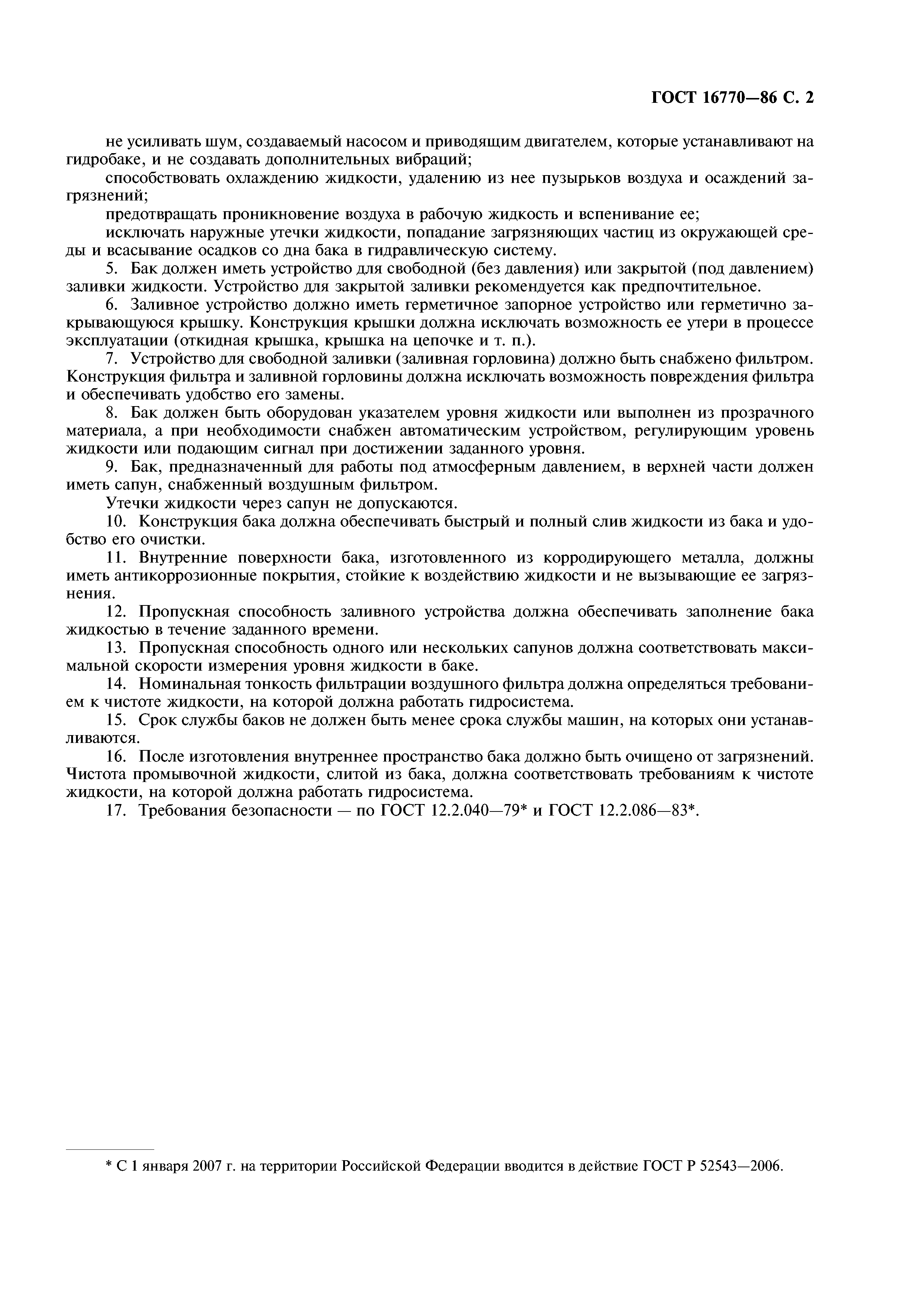 ГОСТ 16770—86 С. 2

не усиливать шум, создаваемый насосом и приводящим двигателем, которые устанавливают на гидробаке, и не создавать дополнительных вибраций;

способствовать охлаждению жидкости, удалению из нее пузырьков воздуха и осаждений загрязнений;

предотвращать проникновение воздуха в рабочую жидкость и вспенивание ее;

исключать наружные утечки жидкости, попадание загрязняющих частиц из окружающей среды и всасывание осадков со дна бака в гидравлическую систему.

5. Бак должен иметь устройство для свободной (без давления) или закрытой (под давлением) заливки жидкости. Устройство для закрытой заливки рекомендуется как предпочтительное.

6. Заливное устройство должно иметь герметичное запорное устройство или герметично закрывающуюся крышку. Конструкция крышки должна исключать возможность ее утери в процессе эксплуатации (откидная крышка, крышка на цепочке и т. п.).

7. Устройство для свободной заливки (заливная горловина) должно быть снабжено фильтром. Конструкция фильтра и заливной горловины должна исключать возможность повреждения фильтра и обеспечивать удобство его замены.

8. Бак должен быть оборудован указателем уровня жидкости или выполнен из прозрачного материала, а при необходимости снабжен автоматическим устройством, регулирующим уровень жидкости или подающим сигнал при достижении заданного уровня.

9. Бак, предназначенный для работы под атмосферным давлением, в верхней части должен иметь сапун, снабженный воздушным фильтром.

Утечки жидкости через сапун не допускаются.

10. Конструкция бака должна обеспечивать быстрый и полный слив жидкости из бака и удобство его очистки.

11. Внутренние поверхности бака, изготовленного из корродирующего металла, должны иметь антикоррозионные покрытия, стойкие к воздействию жидкости и не вызывающие ее загрязнения.

12. Пропускная способность заливного устройства должна обеспечивать заполнение бака жидкостью в течение заданного времени.

13. Пропускная способность одного или нескольких сапунов должна соответствовать максимальной скорости измерения уровня жидкости в баке.

14. Номинальная тонкость фильтрации воздушного фильтра должна определяться требованием к чистоте жидкости, на которой должна работать гидросистема.

15. Срок службы баков не должен быть менее срока службы машин, на которых они устанавливаются.

16. После изготовления внутреннее пространство бака должно быть очищено от загрязнений. Чистота промывочной жидкости, слитой из бака, должна соответствовать требованиям к чистоте жидкости, на которой должна работать гидросистема.

17. Требования безопасности — по ГОСТ 12.2.040—79* и ГОСТ 12.2.086—83*.

* С 1 января 2007 г. на территории Российской Федерации вводится в действие ГОСТ Р 52543—2006.